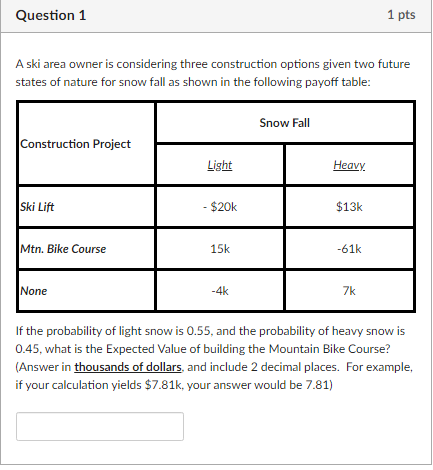 Question 1

1 pts

A ski area owner is considering three construction options given two future states of nature for snow fall as shown in the following payoff table:

| Construction Project | Snow Fall | |
|---|---|---|
| | Light | Heavy |
| Ski Lift | - \$20k | \$13k |
| Mtn. Bike Course | 15k | -61k |
| None | -4k | 7k |

If the probability of light snow is 0.55, and the probability of heavy snow is 0.45, what is the Expected Value of building the Mountain Bike Course? (Answer in thousands of dollars, and include 2 decimal places. For example, if your calculation yields \$7.81k, your answer would be 7.81)